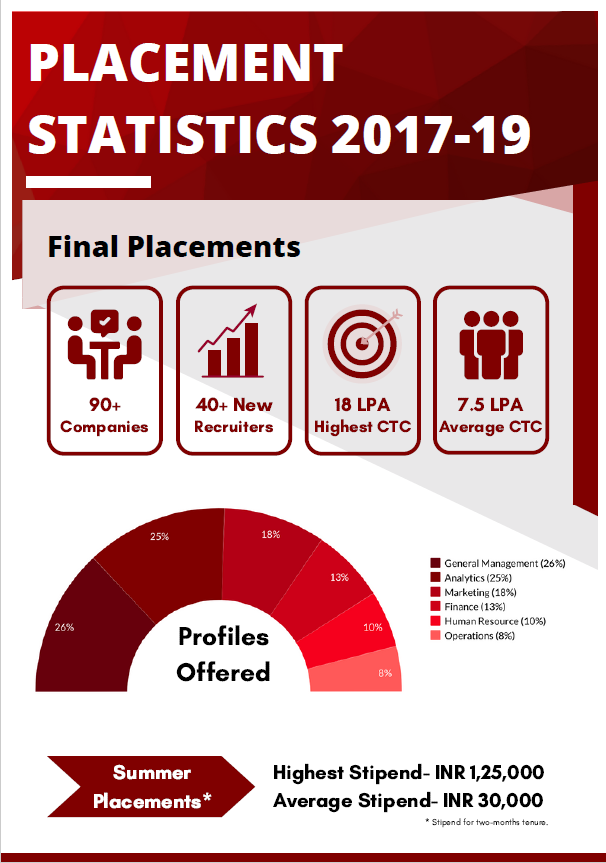 PLACEMENT STATISTICS 2017-19

Final Placements

90+ Companies

40+ New Recruiters

18 LPA Highest CTC

7.5 LPA Average CTC

26%
25%
18%
13%
10%
8%

Profiles Offered

General Management (26%)
Analytics (25%)
Marketing (18%)
Finance (13%)
Human Resource (10%)
Operations (8%)

Summer Placements*

Highest Stipend- INR 1,25,000
Average Stipend- INR 30,000

* Stipend for two-months tenure.